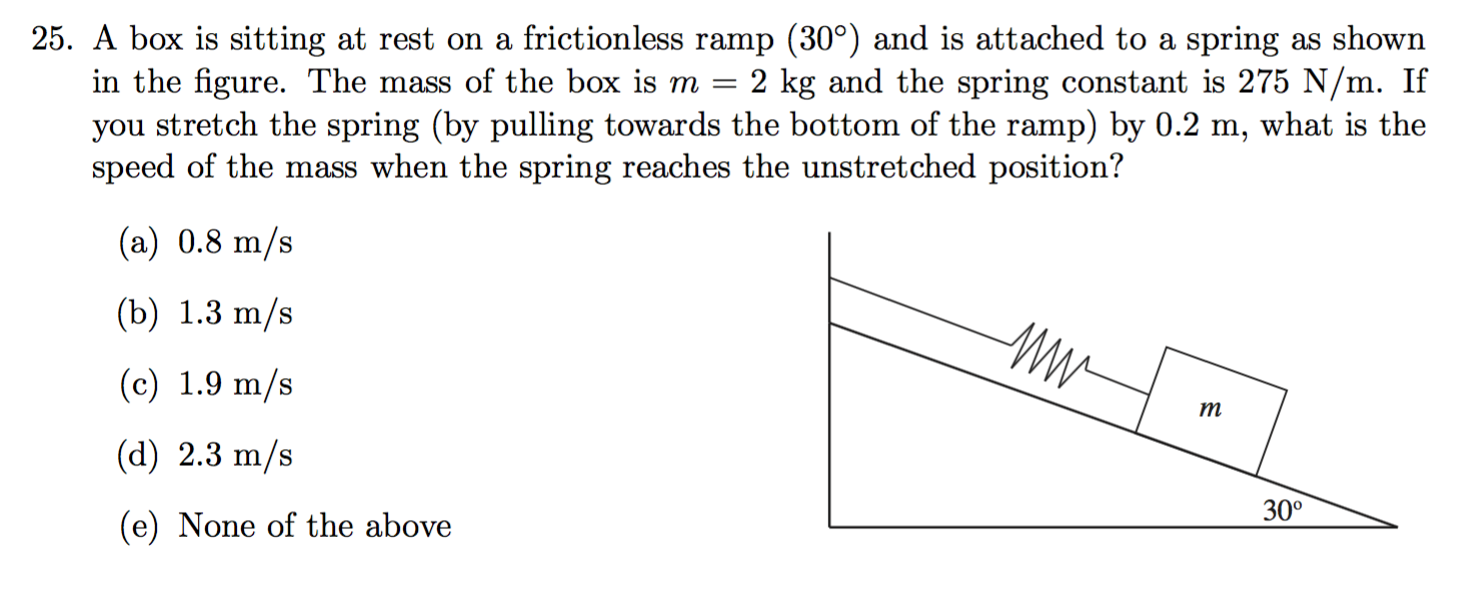 25. A box is sitting at rest on a frictionless ramp (30°) and is attached to a spring as shown in the figure. The mass of the box is $m = 2$ kg and the spring constant is 275 N/m. If you stretch the spring (by pulling towards the bottom of the ramp) by 0.2 m, what is the speed of the mass when the spring reaches the unstretched position?

(a) 0.8 m/s

(b) 1.3 m/s

(c) 1.9 m/s

(d) 2.3 m/s

(e) None of the above

$m$

30°